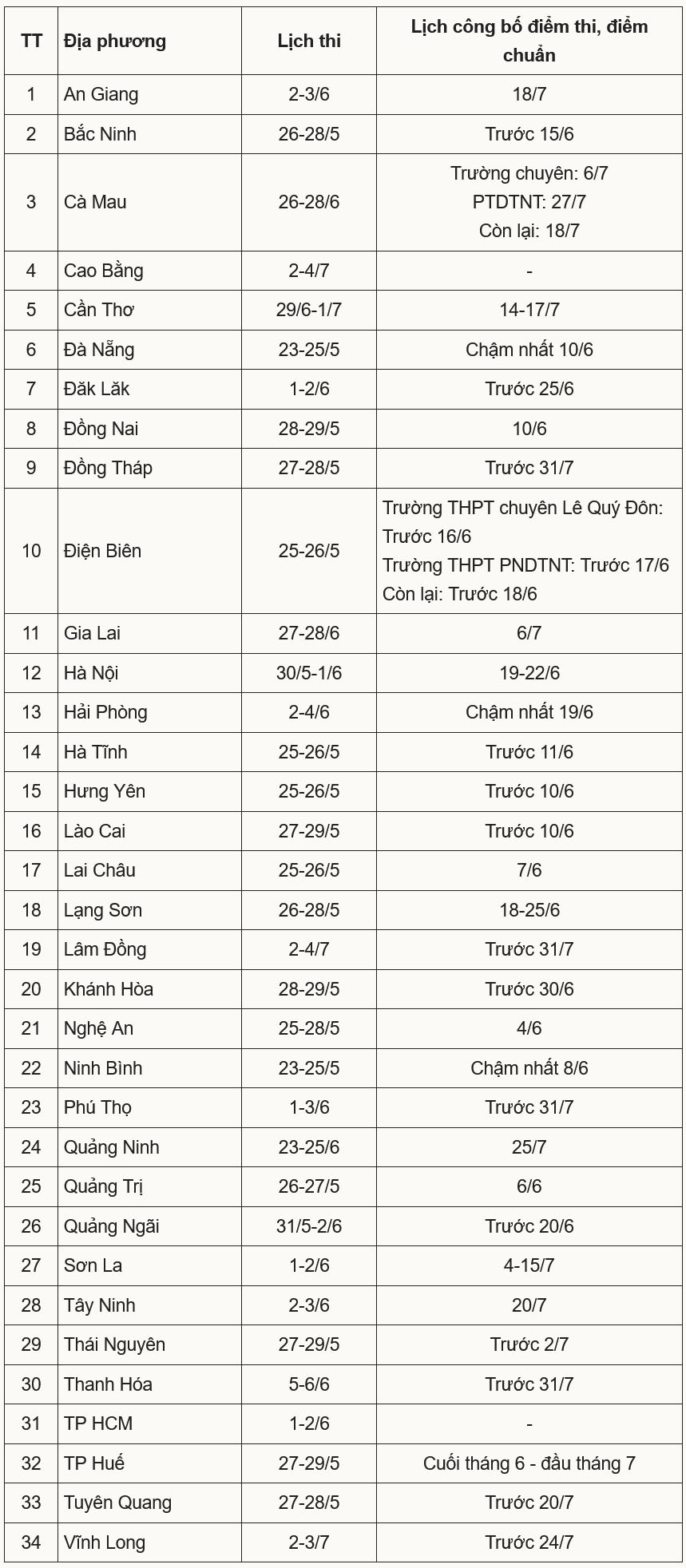 | TT | Địa phương | Lịch thi | Lịch công bố điểm thi, điểm chuẩn |
|---|---|---|---|
| 1 | An Giang | 2-3/6 | 18/7 |
| 2 | Bắc Ninh | 26-28/5 | Trước 15/6 |
| 3 | Cà Mau | 26-28/6 | Trường chuyên: 6/7 PTDTNT: 27/7 Còn lại: 18/7 |
| 4 | Cao Bằng | 2-4/7 | - |
| 5 | Cần Thơ | 29/6-1/7 | 14-17/7 |
| 6 | Đà Nẵng | 23-25/5 | Chậm nhất 10/6 |
| 7 | Đăk Lăk | 1-2/6 | Trước 25/6 |
| 8 | Đồng Nai | 28-29/5 | 10/6 |
| 9 | Đồng Tháp | 27-28/5 | Trước 31/7 |
| 10 | Điện Biên | 25-26/5 | Trường THPT chuyên Lê Quý Đôn: Trước 16/6 Trường THPT PNDTNT: Trước 17/6 Còn lại: Trước 18/6 |
| 11 | Gia Lai | 27-28/6 | 6/7 |
| 12 | Hà Nội | 30/5-1/6 | 19-22/6 |
| 13 | Hải Phòng | 2-4/6 | Chậm nhất 19/6 |
| 14 | Hà Tĩnh | 25-26/5 | Trước 11/6 |
| 15 | Hưng Yên | 25-26/5 | Trước 10/6 |
| 16 | Lào Cai | 27-29/5 | Trước 10/6 |
| 17 | Lai Châu | 25-26/5 | 7/6 |
| 18 | Lạng Sơn | 26-28/5 | 18-25/6 |
| 19 | Lâm Đồng | 2-4/7 | Trước 31/7 |
| 20 | Khánh Hòa | 28-29/5 | Trước 30/6 |
| 21 | Nghệ An | 25-28/5 | 4/6 |
| 22 | Ninh Bình | 23-25/5 | Chậm nhất 8/6 |
| 23 | Phú Thọ | 1-3/6 | Trước 31/7 |
| 24 | Quảng Ninh | 23-25/6 | 25/7 |
| 25 | Quảng Trị | 26-27/5 | 6/6 |
| 26 | Quảng Ngãi | 31/5-2/6 | Trước 20/6 |
| 27 | Sơn La | 1-2/6 | 4-15/7 |
| 28 | Tây Ninh | 2-3/6 | 20/7 |
| 29 | Thái Nguyên | 27-29/5 | Trước 2/7 |
| 30 | Thanh Hóa | 5-6/6 | Trước 31/7 |
| 31 | TP HCM | 1-2/6 | - |
| 32 | TP Huế | 27-29/5 | Cuối tháng 6 - đầu tháng 7 |
| 33 | Tuyên Quang | 27-28/5 | Trước 20/7 |
| 34 | Vĩnh Long | 2-3/7 | Trước 24/7 |